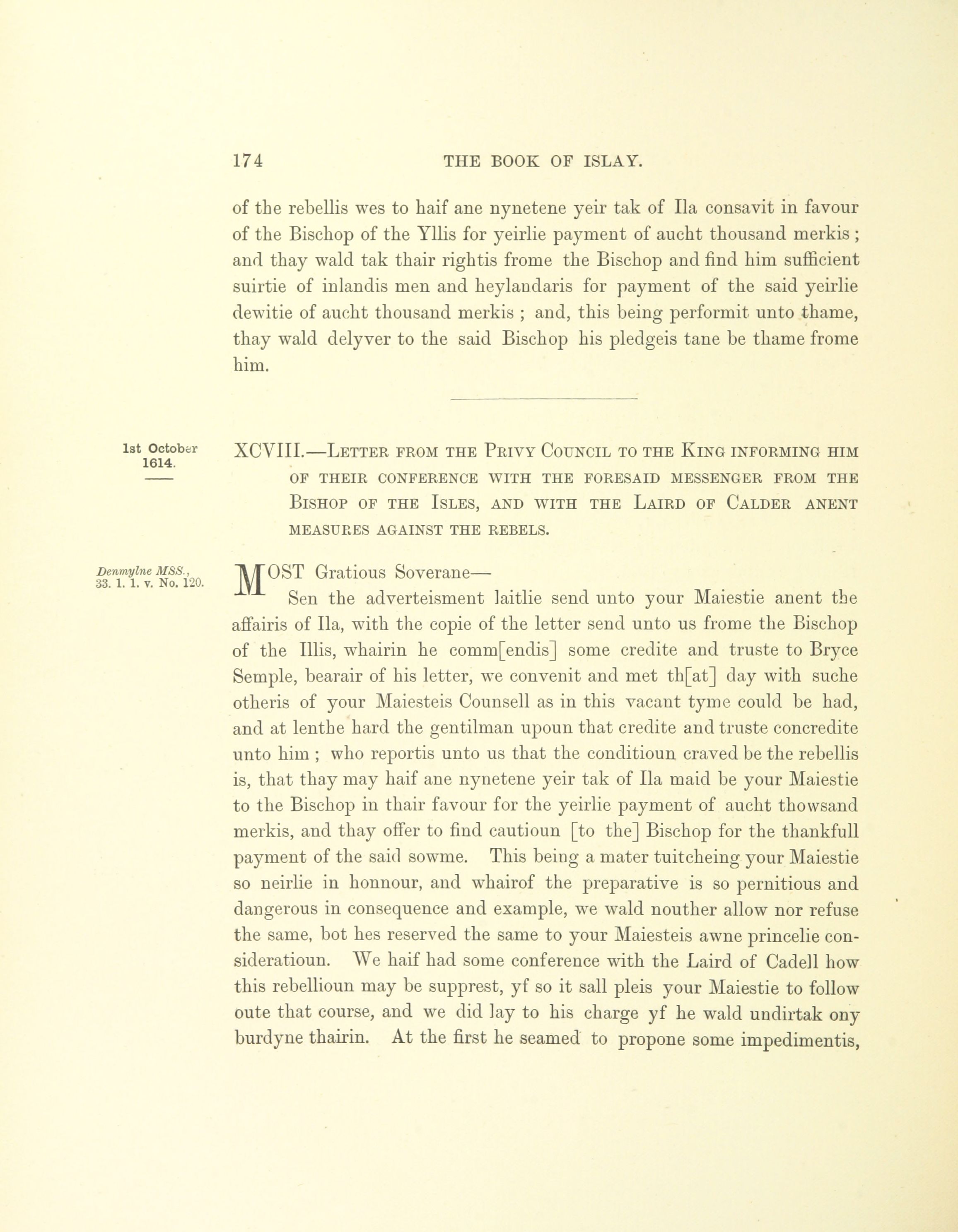 174 THE BOOK OF ISLAY.

of the rebellis wes to haif ane nynetene yeir tak of Ila consavit in favour of the Bischop of the Yllis for yeirlie payment of aucht thousand merkis; and thay wald tak thair rightis frome the Bischop and find him sufficient suirtie of inlandis men and heylandaris for payment of the said yeirlie dewitie of aucht thousand merkis; and, this being performit unto thame, thay wald delyver to the said Bischop his pledgeis tane be thame frome him.

1st October 1614.

XCVIII.—Letter from the Privy Council to the King informing him of their conference with the foresaid messenger from the Bishop of the Isles, and with the Laird of Calder anent measures against the rebels.

Denmylne MSS., 33. 1. 1. v. No. 120.

MOST Gratious Soverane—

Sen the adverteisment laitlie send unto your Maiestie anent the affairis of Ila, with the copie of the letter send unto us frome the Bischop of the Illis, whairin he comm[endis] some credite and truste to Bryce Semple, bearair of his letter, we convenit and met th[at] day with suche otheris of your Maiesteis Counsell as in this vacant tyme could be had, and at lenthe hard the gentilman upoun that credite and truste concredite unto him; who reportis unto us that the conditioun craved be the rebellis is, that thay may haif ane nynetene yeir tak of Ila maid be your Maiestie to the Bischop in thair favour for the yeirlie payment of aucht thowsand merkis, and thay offer to find cautioun [to the] Bischop for the thankfull payment of the said sowme. This being a mater tuitcheing your Maiestie so neirlie in honnour, and whairof the preparative is so pernitious and dangerous in consequence and example, we wald nouther allow nor refuse the same, bot hes reserved the same to your Maiesteis awne princelie consideratioun. We haif had some conference with the Laird of Cadell how this rebellioun may be supprest, yf so it sall pleis your Maiestie to follow oute that course, and we did lay to his charge yf he wald undirtak ony burdyne thairin. At the first he seamed to propone some impedimentis,